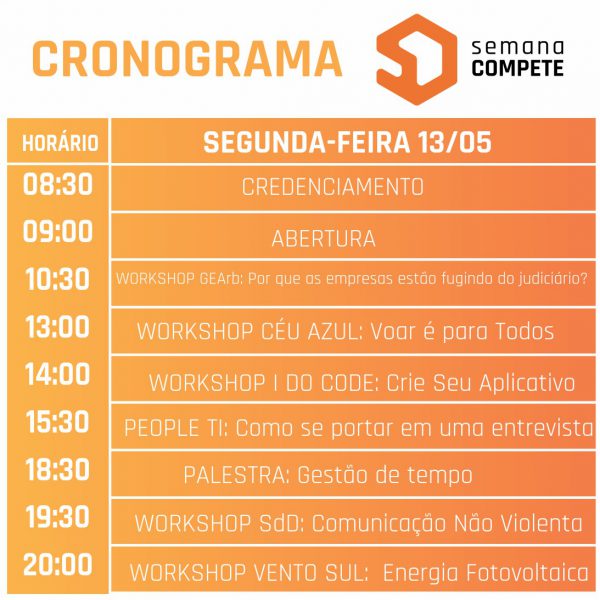 CRONOGRAMA

semana COMPETE

| HORÁRIO | SEGUNDA-FEIRA 13/05 |
|---|---|
| 08:30 | CREDENCIAMENTO |
| 09:00 | ABERTURA |
| 10:30 | WORKSHOP GEArb: Por que as empresas estão fugindo do judiciário? |
| 13:00 | WORKSHOP CÉU AZUL: Voar é para Todos |
| 14:00 | WORKSHOP I DO CODE: Crie Seu Aplicativo |
| 15:30 | PEOPLE TI: Como se portar em uma entrevista |
| 18:30 | PALESTRA: Gestão de tempo |
| 19:30 | WORKSHOP SdD: Comunicação Não Violenta |
| 20:00 | WORKSHOP VENTO SUL: Energia Fotovoltaica |